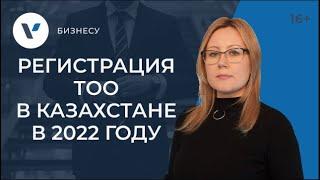 БИЗНЕСУ

16+

РЕГИСТРАЦИЯ
ТОО
В КАЗАХСТАНЕ
В 2022 ГОДУ